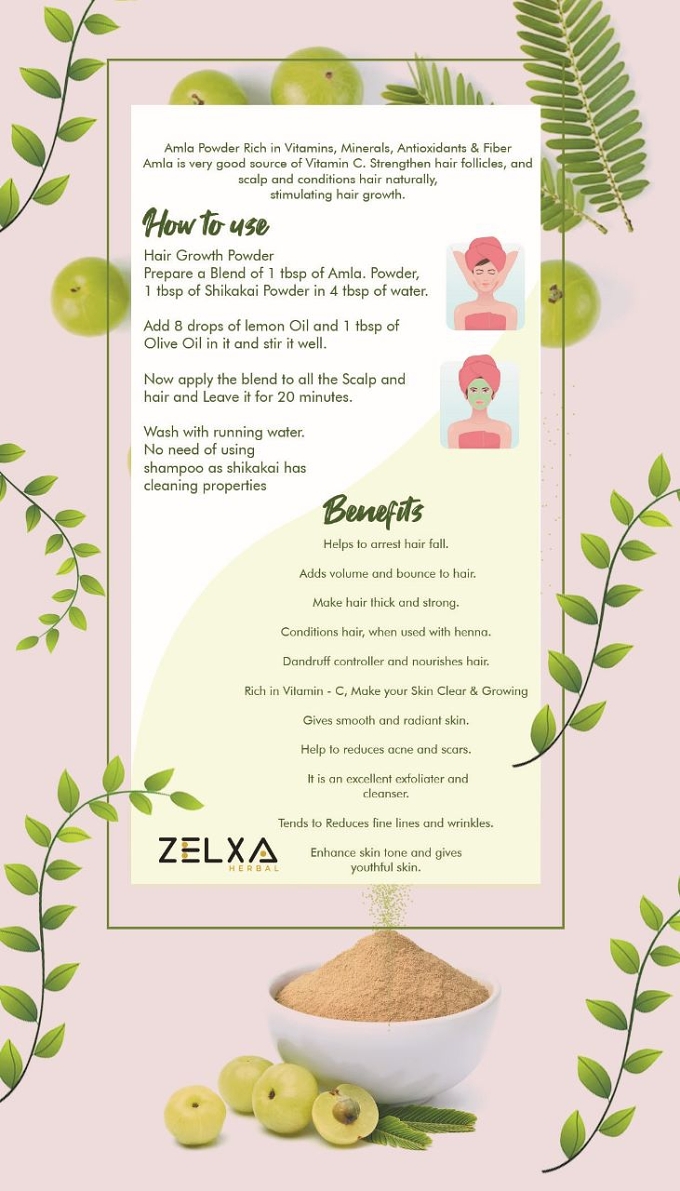 Amla Powder Rich in Vitamins, Minerals, Antioxidants & Fiber
Amla is very good source of Vitamin C. Strengthen hair follicles, and scalp and conditions hair naturally, stimulating hair growth.

How to use

Hair Growth Powder
Prepare a Blend of 1 tbsp of Amla. Powder, 1 tbsp of Shikakai Powder in 4 tbsp of water.

Add 8 drops of lemon Oil and 1 tbsp of Olive Oil in it and stir it well.

Now apply the blend to all the Scalp and hair and Leave it for 20 minutes.

Wash with running water. No need of using shampoo as shikakai has cleaning properties

Benefits

Helps to arrest hair fall.

Adds volume and bounce to hair.

Make hair thick and strong.

Conditions hair, when used with henna.

Dandruff controller and nourishes hair.

Rich in Vitamin - C, Make your Skin Clear & Growing

Gives smooth and radiant skin.

Help to reduces acne and scars.

It is an excellent exfoliater and cleanser.

Tends to Reduces fine lines and wrinkles.

Enhance skin tone and gives youthful skin.

ZELXA
HERBAL